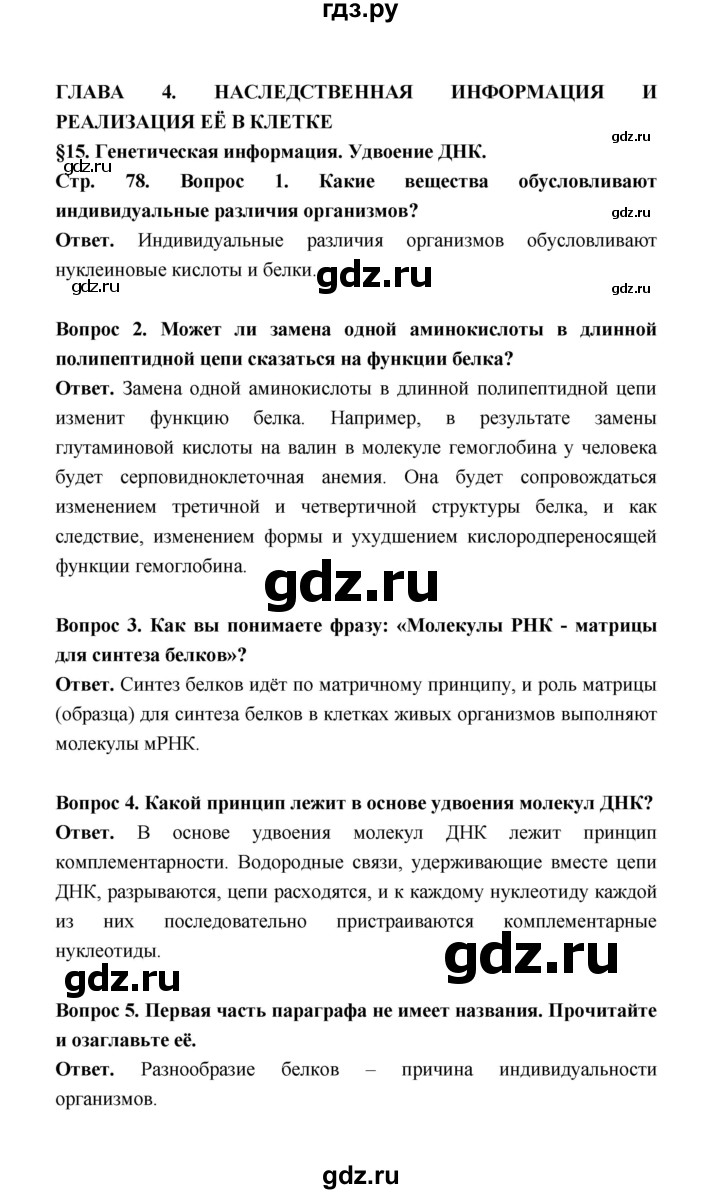 гдз.ру

ГЛАВА 4. НАСЛЕДСТВЕННАЯ ИНФОРМАЦИЯ И РЕАЛИЗАЦИЯ ЕЁ В КЛЕТКЕ

gdz.ru

§15. Генетическая информация. Удвоение ДНК.

Стр. 78. Вопрос 1. Какие вещества обусловливают индивидуальные различия организмов?

gdz.ru

Ответ. Индивидуальные различия организмов обусловливают нуклеиновые кислоты и белки.

gdz.ru gdz.ru gdz.ru

Вопрос 2. Может ли замена одной аминокислоты в длинной полипептидной цепи сказаться на функции белка?

Ответ. Замена одной аминокислоты в длинной полипептидной цепи изменит функцию белка. Например, в результате замены глутаминовой кислоты на валин в молекуле гемоглобина у человека будет серповидноклеточная анемия. Она будет сопровождаться изменением третичной и четвертичной структуры белка, и как следствие, изменением формы и ухудшением кислородпереносящей функции гемоглобина.

gdz.ru

Вопрос 3. Как вы понимаете фразу: «Молекулы РНК - матрицы для синтеза белков»?

Ответ. Синтез белков идёт по матричному принципу, и роль матрицы (образца) для синтеза белков в клетках живых организмов выполняют молекулы мРНК.

Вопрос 4. Какой принцип лежит в основе удвоения молекул ДНК?

Ответ. В основе удвоения молекул ДНК лежит принцип комплементарности. Водородные связи, удерживающие вместе цепи ДНК, разрываются, цепи расходятся, и к каждому нуклеотиду каждой из них последовательно пристраиваются комплементарные нуклеотиды.

gdz.ru gdz.ru

Вопрос 5. Первая часть параграфа не имеет названия. Прочитайте и озаглавьте её.

Ответ. Разнообразие белков – причина индивидуальности организмов.

gdz.ru